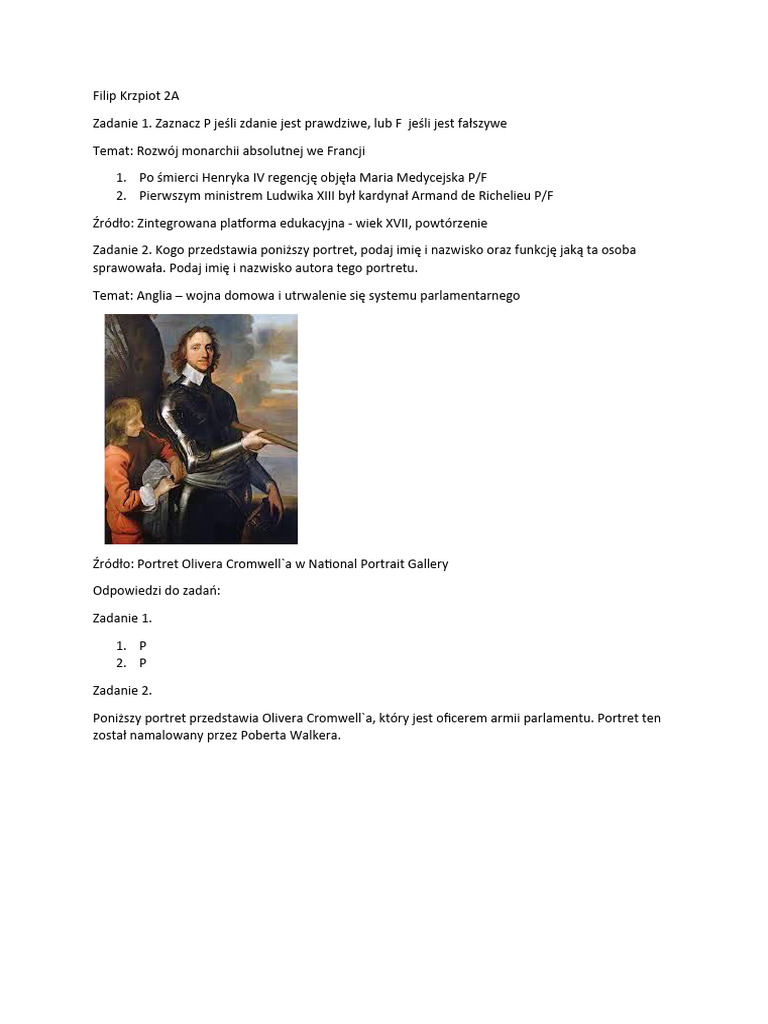 Filip Krzpiot 2A

Zadanie 1. Zaznacz P jeśli zdanie jest prawdziwe, lub F jeśli jest fałszywe

Temat: Rozwój monarchii absolutnej we Francji

1. Po śmierci Henryka IV regencję objęła Maria Medycejska P/F
2. Pierwszym ministrem Ludwika XIII był kardynał Armand de Richelieu P/F

Źródło: Zintegrowana platforma edukacyjna - wiek XVII, powtórzenie

Zadanie 2. Kogo przedstawia poniższy portret, podaj imię i nazwisko oraz funkcję jaką ta osoba sprawowała. Podaj imię i nazwisko autora tego portretu.

Temat: Anglia – wojna domowa i utrwalenie się systemu parlamentarnego

Źródło: Portret Olivera Cromwell`a w National Portrait Gallery

Odpowiedzi do zadań:

Zadanie 1.

1. P
2. P

Zadanie 2.

Poniższy portret przedstawia Olivera Cromwell`a, który jest oficerem armii parlamentu. Portret ten został namalowany przez Poberta Walkera.